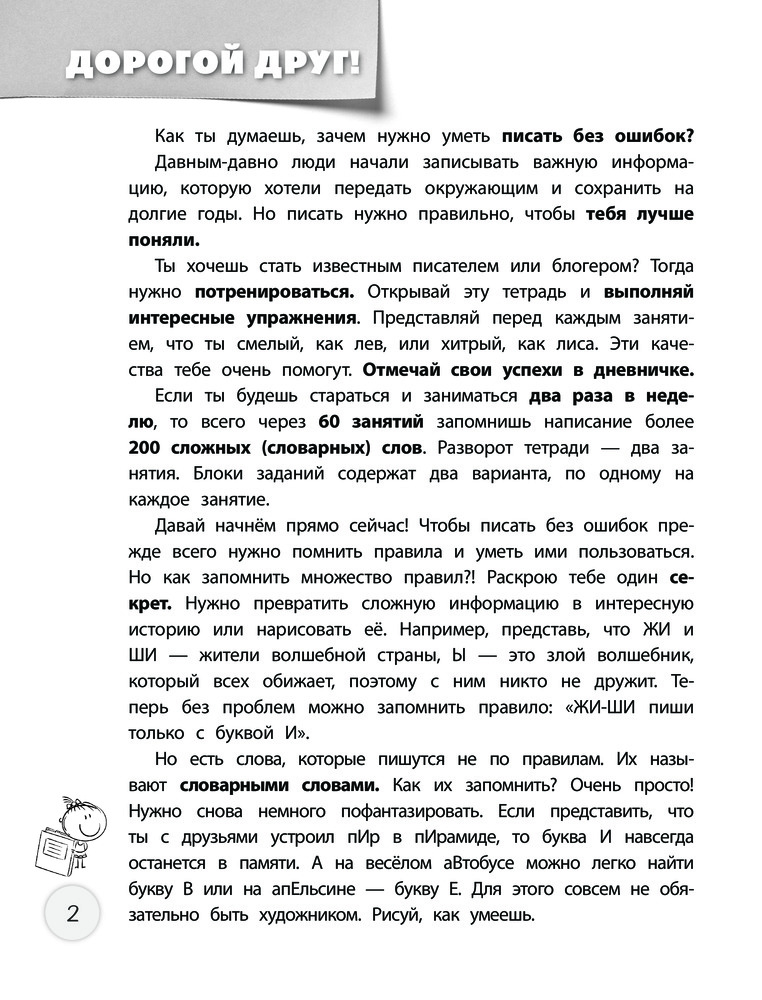 ДОРОГОЙ ДРУГ!

Как ты думаешь, зачем нужно уметь писать без ошибок?

Давным-давно люди начали записывать важную информацию, которую хотели передать окружающим и сохранить на долгие годы. Но писать нужно правильно, чтобы тебя лучше поняли.

Ты хочешь стать известным писателем или блогером? Тогда нужно потренироваться. Открывай эту тетрадь и выполняй интересные упражнения. Представляй перед каждым занятием, что ты смелый, как лев, или хитрый, как лиса. Эти качества тебе очень помогут. Отмечай свои успехи в дневничке.

Если ты будешь стараться и заниматься два раза в неделю, то всего через 60 занятий запомнишь написание более 200 сложных (словарных) слов. Разворот тетради — два занятия. Блоки заданий содержат два варианта, по одному на каждое занятие.

Давай начнём прямо сейчас! Чтобы писать без ошибок прежде всего нужно помнить правила и уметь ими пользоваться. Но как запомнить множество правил?! Раскрою тебе один секрет. Нужно превратить сложную информацию в интересную историю или нарисовать её. Например, представь, что ЖИ и ШИ — жители волшебной страны, Ы — это злой волшебник, который всех обижает, поэтому с ним никто не дружит. Теперь без проблем можно запомнить правило: «ЖИ-ШИ пиши только с буквой И».

Но есть слова, которые пишутся не по правилам. Их называют словарными словами. Как их запомнить? Очень просто! Нужно снова немного пофантазировать. Если представить, что ты с друзьями устроил пИр в пИрамиде, то буква И навсегда останется в памяти. А на весёлом аВтобусе можно легко найти букву В или на апЕльсине — букву Е. Для этого совсем не обязательно быть художником. Рисуй, как умеешь.

2